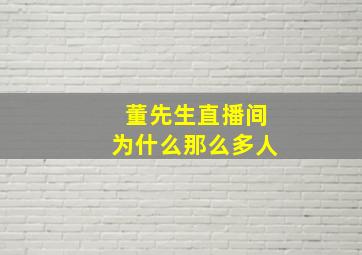 董先生直播间
为什么那么多人